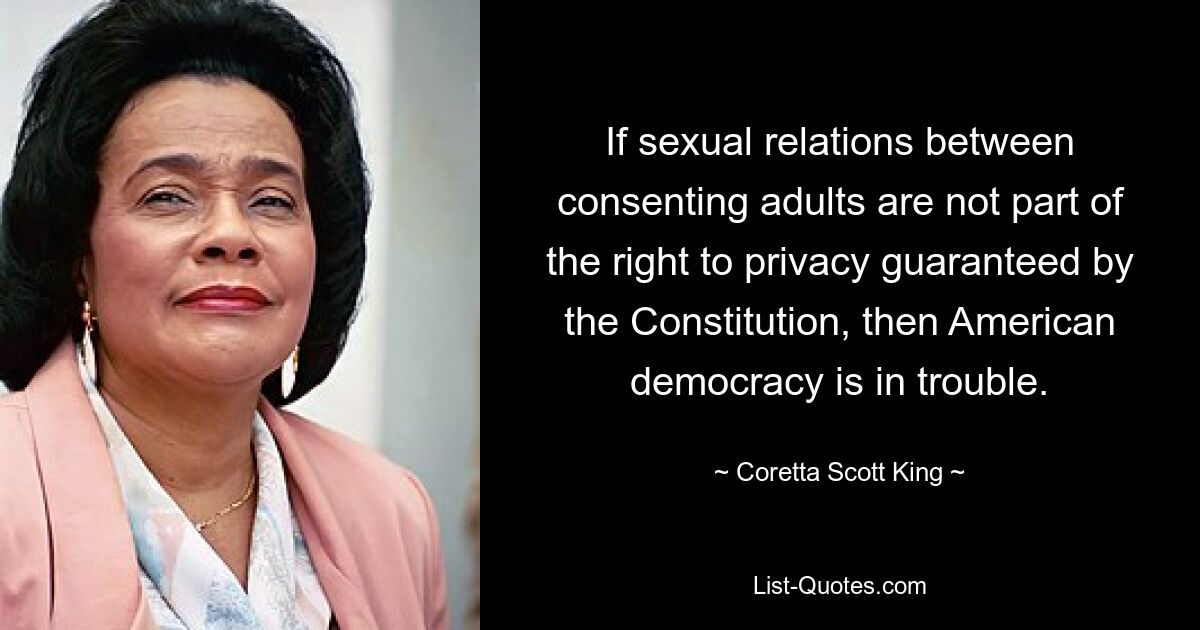 If sexual relations between consenting adults are not part of the right to privacy guaranteed by the Constitution, then American democracy is in trouble.

~ Coretta Scott King ~

List-Quotes.com